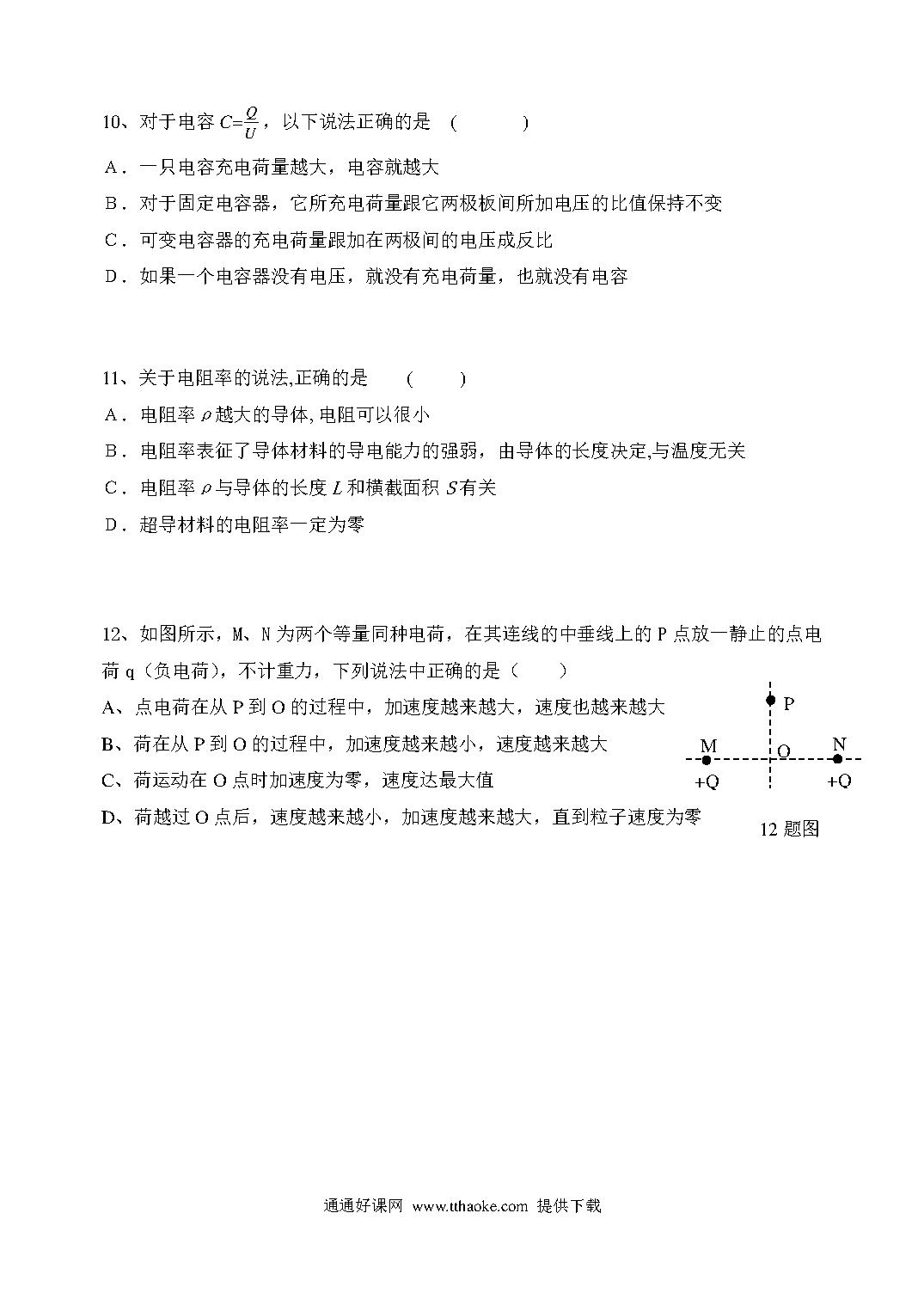 10、对于电容 $C=\frac{Q}{U}$，以下说法正确的是 (　　　)

A．一只电容充电荷量越大，电容就越大

B．对于固定电容器，它所充电荷量跟它两极板间所加电压的比值保持不变

C．可变电容器的充电荷量跟加在两极间的电压成反比

D．如果一个电容器没有电压，就没有充电荷量，也就没有电容

11、关于电阻率的说法,正确的是　　(　　)

A．电阻率 $\rho$ 越大的导体,电阻可以很小

B．电阻率表征了导体材料的导电能力的强弱，由导体的长度决定,与温度无关

C．电阻率 $\rho$ 与导体的长度 $L$ 和横截面积 $S$ 有关

D．超导材料的电阻率一定为零

12、如图所示，M、N 为两个等量同种电荷，在其连线的中垂线上的 P 点放一静止的点电荷 q（负电荷），不计重力，下列说法中正确的是（　　）

A、点电荷在从 P 到 O 的过程中，加速度越来越大，速度也越来越大

B、荷在从 P 到 O 的过程中，加速度越来越小，速度越来越大

C、荷运动在 O 点时加速度为零，速度达最大值

D、荷越过 O 点后，速度越来越小，加速度越来越大，直到粒子速度为零

P
M　O　N
+Q　+Q
12 题图

通通好课网 www.tthaoke.com 提供下载